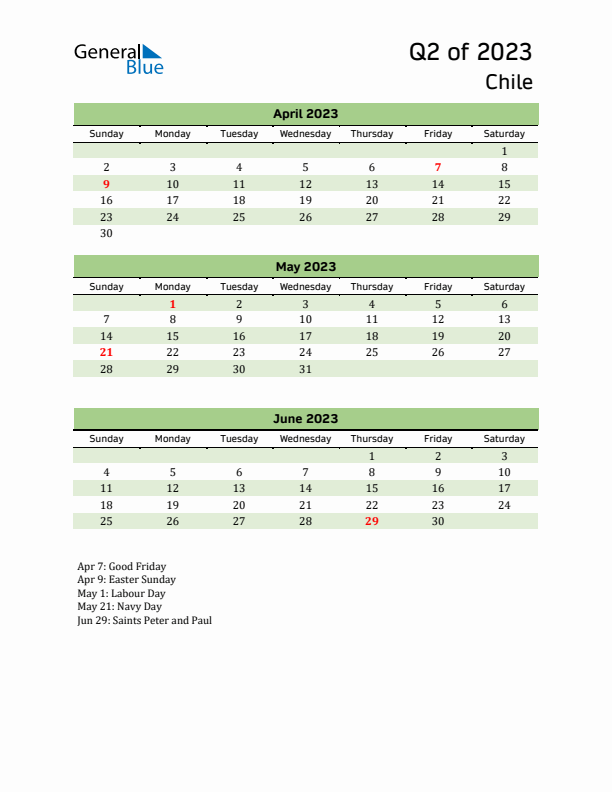 General Blue

Q2 of 2023
Chile

April 2023

| Sunday | Monday | Tuesday | Wednesday | Thursday | Friday | Saturday |
|---|---|---|---|---|---|---|
| | | | | | | 1 |
| 2 | 3 | 4 | 5 | 6 | 7 | 8 |
| 9 | 10 | 11 | 12 | 13 | 14 | 15 |
| 16 | 17 | 18 | 19 | 20 | 21 | 22 |
| 23 | 24 | 25 | 26 | 27 | 28 | 29 |
| 30 | | | | | | |

May 2023

| Sunday | Monday | Tuesday | Wednesday | Thursday | Friday | Saturday |
|---|---|---|---|---|---|---|
| | 1 | 2 | 3 | 4 | 5 | 6 |
| 7 | 8 | 9 | 10 | 11 | 12 | 13 |
| 14 | 15 | 16 | 17 | 18 | 19 | 20 |
| 21 | 22 | 23 | 24 | 25 | 26 | 27 |
| 28 | 29 | 30 | 31 | | | |

June 2023

| Sunday | Monday | Tuesday | Wednesday | Thursday | Friday | Saturday |
|---|---|---|---|---|---|---|
| | | | | 1 | 2 | 3 |
| 4 | 5 | 6 | 7 | 8 | 9 | 10 |
| 11 | 12 | 13 | 14 | 15 | 16 | 17 |
| 18 | 19 | 20 | 21 | 22 | 23 | 24 |
| 25 | 26 | 27 | 28 | 29 | 30 | |

Apr 7: Good Friday
Apr 9: Easter Sunday
May 1: Labour Day
May 21: Navy Day
Jun 29: Saints Peter and Paul